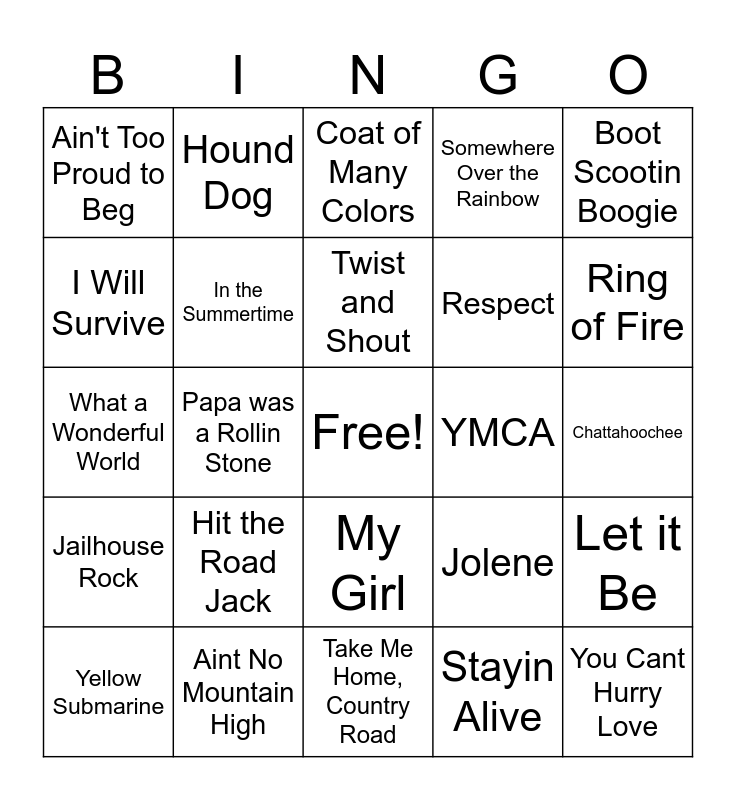 | B | I | N | G | O |
|---|---|---|---|---|
| Ain't Too Proud to Beg | Hound Dog | Coat of Many Colors | Somewhere Over the Rainbow | Boot Scootin Boogie |
| I Will Survive | In the Summertime | Twist and Shout | Respect | Ring of Fire |
| What a Wonderful World | Papa was a Rollin Stone | Free! | YMCA | Chattahoochee |
| Jailhouse Rock | Hit the Road Jack | My Girl | Jolene | Let it Be |
| Yellow Submarine | Aint No Mountain High | Take Me Home, Country Road | Stayin Alive | You Cant Hurry Love |